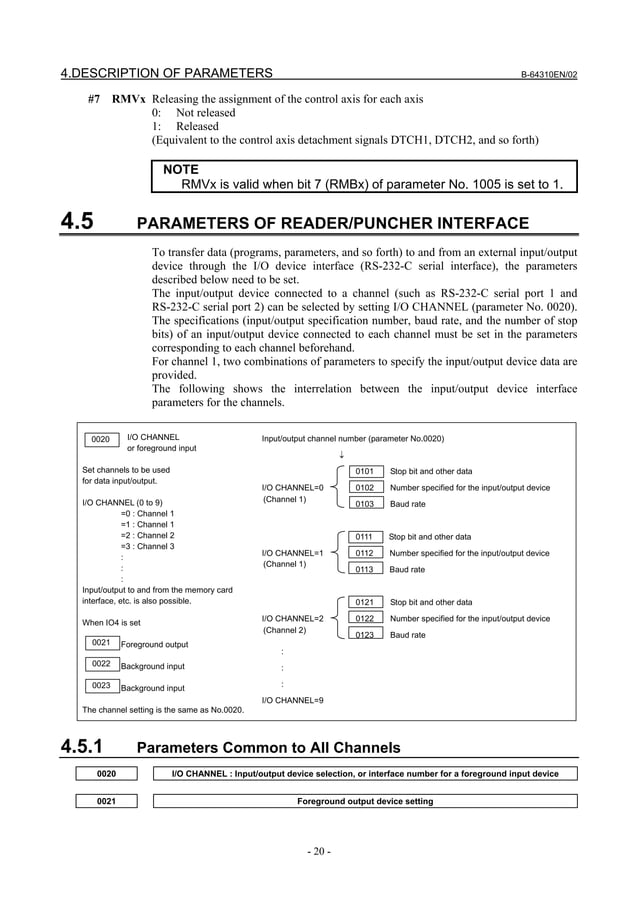 4.DESCRIPTION OF PARAMETERS B-64310EN/02

#7 RMVx Releasing the assignment of the control axis for each axis
0: Not released
1: Released
(Equivalent to the control axis detachment signals DTCH1, DTCH2, and so forth)

NOTE
RMVx is valid when bit 7 (RMBx) of parameter No. 1005 is set to 1.

4.5 PARAMETERS OF READER/PUNCHER INTERFACE

To transfer data (programs, parameters, and so forth) to and from an external input/output device through the I/O device interface (RS-232-C serial interface), the parameters described below need to be set.
The input/output device connected to a channel (such as RS-232-C serial port 1 and RS-232-C serial port 2) can be selected by setting I/O CHANNEL (parameter No. 0020).
The specifications (input/output specification number, baud rate, and the number of stop bits) of an input/output device connected to each channel must be set in the parameters corresponding to each channel beforehand.
For channel 1, two combinations of parameters to specify the input/output device data are provided.
The following shows the interrelation between the input/output device interface parameters for the channels.

0020 I/O CHANNEL
or foreground input

Set channels to be used
for data input/output.

I/O CHANNEL (0 to 9)
=0 : Channel 1
=1 : Channel 1
=2 : Channel 2
=3 : Channel 3
:
:
:
Input/output to and from the memory card interface, etc. is also possible.

When IO4 is set

0021 Foreground output

0022 Background input

0023 Background input

The channel setting is the same as No.0020.

Input/output channel number (parameter No.0020)
↓

I/O CHANNEL=0
(Channel 1)
0101 Stop bit and other data
0102 Number specified for the input/output device
0103 Baud rate

I/O CHANNEL=1
(Channel 1)
0111 Stop bit and other data
0112 Number specified for the input/output device
0113 Baud rate

I/O CHANNEL=2
(Channel 2)
0121 Stop bit and other data
0122 Number specified for the input/output device
0123 Baud rate

:
:
:
I/O CHANNEL=9

4.5.1 Parameters Common to All Channels

0020 I/O CHANNEL : Input/output device selection, or interface number for a foreground input device

0021 Foreground output device setting

- 20 -